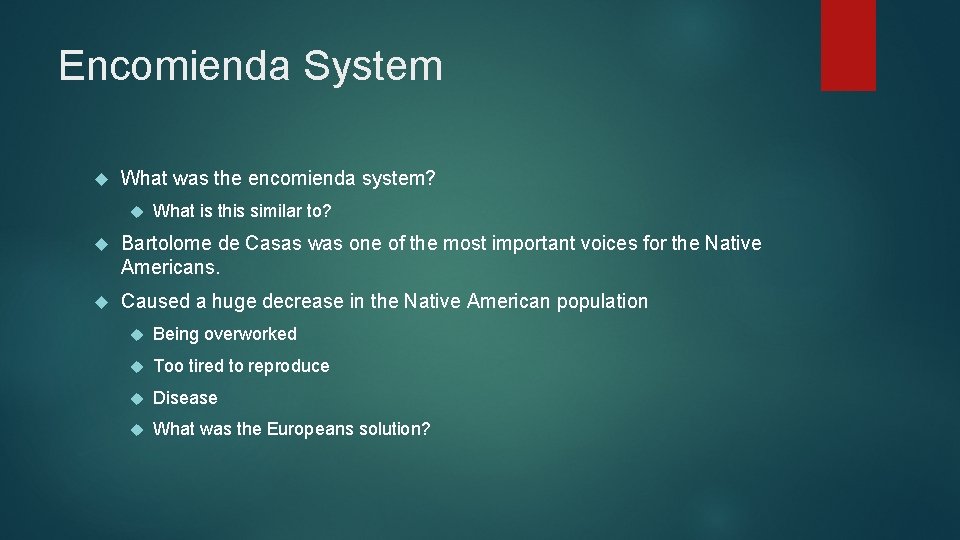 Encomienda System

What was the encomienda system?

What is this similar to?

Bartolome de Casas was one of the most important voices for the Native Americans.

Caused a huge decrease in the Native American population

Being overworked

Too tired to reproduce

Disease

What was the Europeans solution?